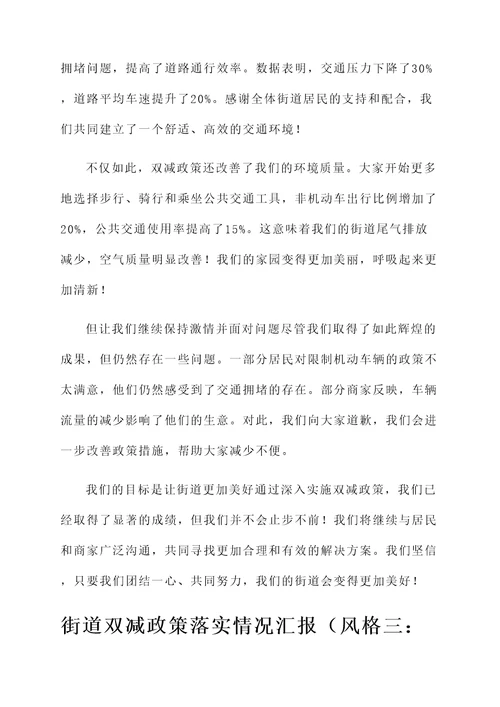 拥堵问题，提高了道路通行效率。数据表明，交通压力下降了30%，道路平均车速提升了20%。感谢全体街道居民的支持和配合，我们共同建立了一个舒适、高效的交通环境！

不仅如此，双减政策还改善了我们的环境质量。大家开始更多地选择步行、骑行和乘坐公共交通工具，非机动车出行比例增加了20%，公共交通使用率提高了15%。这意味着我们的街道尾气排放减少，空气质量明显改善！我们的家园变得更加美丽，呼吸起来更加清新！

但让我们继续保持激情并面对问题尽管我们取得了如此辉煌的成果，但仍然存在一些问题。一部分居民对限制机动车辆的政策不太满意，他们仍然感受到了交通拥堵的存在。部分商家反映，车辆流量的减少影响了他们的生意。对此，我们向大家道歉，我们会进一步改善政策措施，帮助大家减少不便。

我们的目标是让街道更加美好通过深入实施双减政策，我们已经取得了显著的成绩，但我们并不会止步不前！我们将继续与居民和商家广泛沟通，共同寻找更加合理和有效的解决方案。我们坚信，只要我们团结一心、共同努力，我们的街道会变得更加美好！

街道双减政策落实情况汇报（风格三：